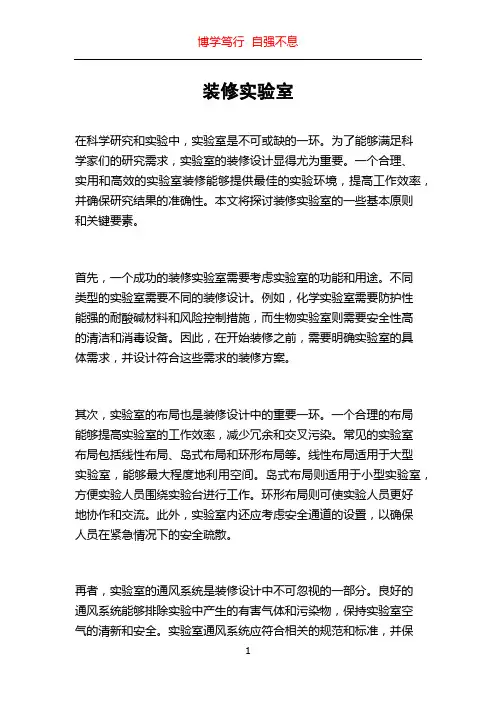 博学笃行 自强不息

装修实验室

在科学研究和实验中，实验室是不可或缺的一环。为了能够满足科学家们的研究需求，实验室的装修设计显得尤为重要。一个合理、实用和高效的实验室装修能够提供最佳的实验环境，提高工作效率，并确保研究结果的准确性。本文将探讨装修实验室的一些基本原则和关键要素。

首先，一个成功的装修实验室需要考虑实验室的功能和用途。不同类型的实验室需要不同的装修设计。例如，化学实验室需要防护性能强的耐酸碱材料和风险控制措施，而生物实验室则需要安全性高的清洁和消毒设备。因此，在开始装修之前，需要明确实验室的具体需求，并设计符合这些需求的装修方案。

其次，实验室的布局也是装修设计中的重要一环。一个合理的布局能够提高实验室的工作效率，减少冗余和交叉污染。常见的实验室布局包括线性布局、岛式布局和环形布局等。线性布局适用于大型实验室，能够最大程度地利用空间。岛式布局则适用于小型实验室，方便实验人员围绕实验台进行工作。环形布局则可使实验人员更好地协作和交流。此外，实验室内还应考虑安全通道的设置，以确保人员在紧急情况下的安全疏散。

再者，实验室的通风系统是装修设计中不可忽视的一部分。良好的通风系统能够排除实验中产生的有害气体和污染物，保持实验室空气的清新和安全。实验室通风系统应符合相关的规范和标准，并保

1